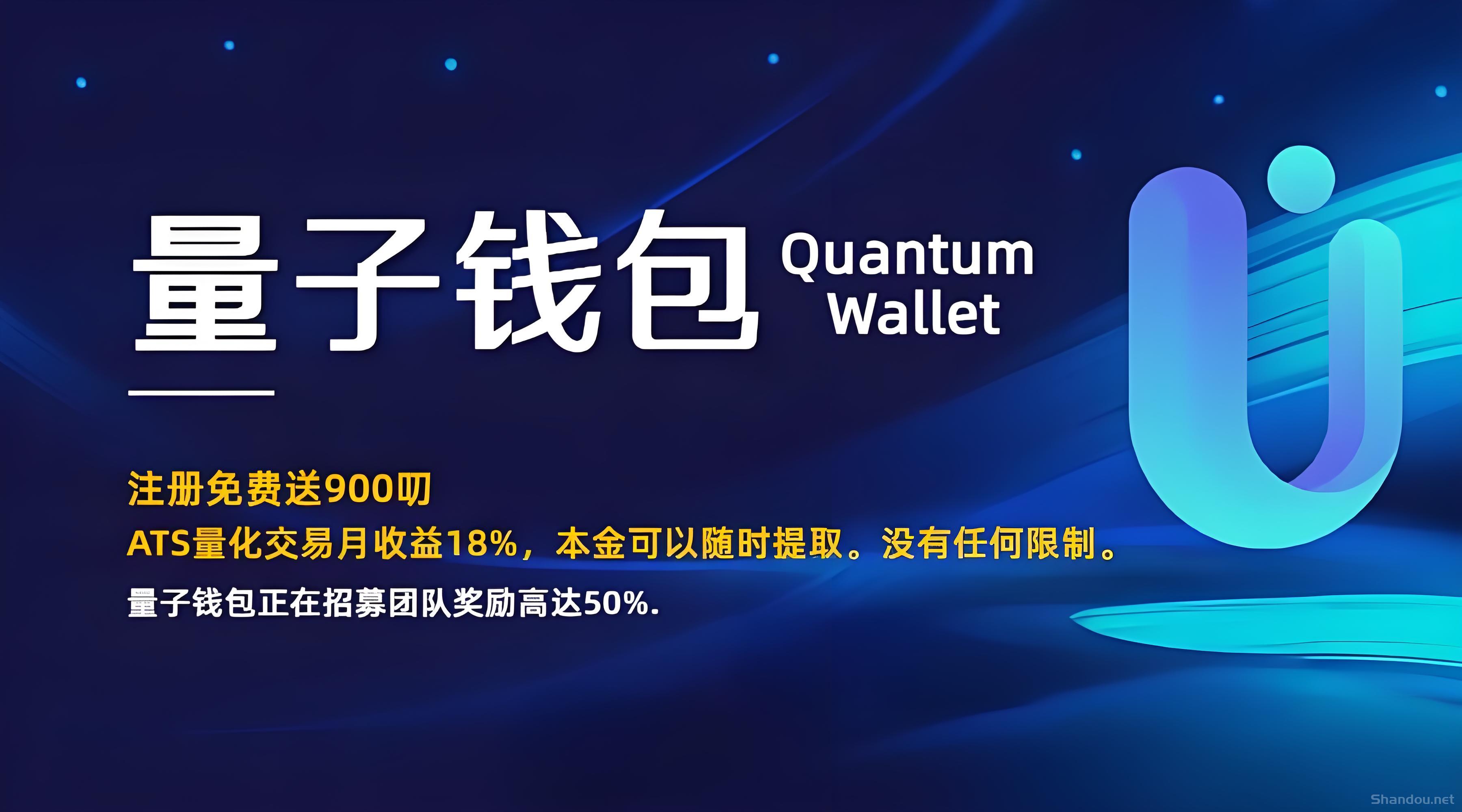 量子钱包 Quantum Wallet

注册免费送900叨

ATS量化交易月收益18%，本金可以随时提取。没有任何限制。

量子钱包正在招募团队奖励高达50%.

Shandou.net